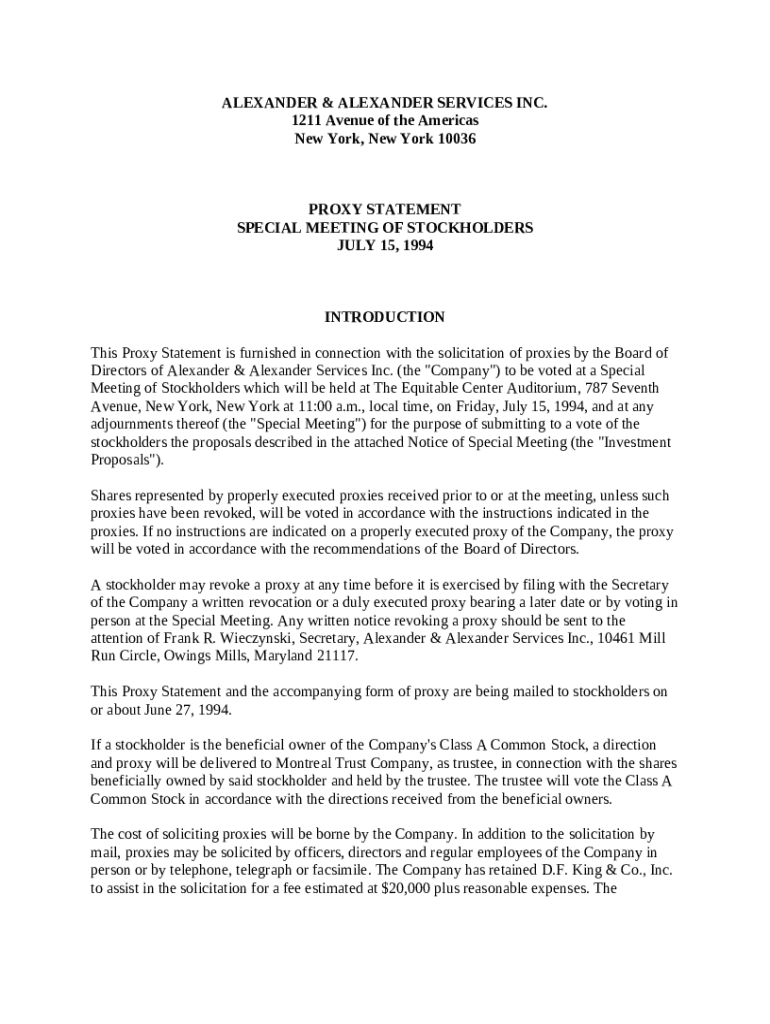 ALEXANDER & ALEXANDER SERVICES INC.
1211 Avenue of the Americas
New York, New York 10036

PROXY STATEMENT
SPECIAL MEETING OF STOCKHOLDERS
JULY 15, 1994

INTRODUCTION

This Proxy Statement is furnished in connection with the solicitation of proxies by the Board of Directors of Alexander & Alexander Services Inc. (the "Company") to be voted at a Special Meeting of Stockholders which will be held at The Equitable Center Auditorium, 787 Seventh Avenue, New York, New York at 11:00 a.m., local time, on Friday, July 15, 1994, and at any adjournments thereof (the "Special Meeting") for the purpose of submitting to a vote of the stockholders the proposals described in the attached Notice of Special Meeting (the "Investment Proposals").

Shares represented by properly executed proxies received prior to or at the meeting, unless such proxies have been revoked, will be voted in accordance with the instructions indicated in the proxies. If no instructions are indicated on a properly executed proxy of the Company, the proxy will be voted in accordance with the recommendations of the Board of Directors.

A stockholder may revoke a proxy at any time before it is exercised by filing with the Secretary of the Company a written revocation or a duly executed proxy bearing a later date or by voting in person at the Special Meeting. Any written notice revoking a proxy should be sent to the attention of Frank R. Wieczynski, Secretary, Alexander & Alexander Services Inc., 10461 Mill Run Circle, Owings Mills, Maryland 21117.

This Proxy Statement and the accompanying form of proxy are being mailed to stockholders on or about June 27, 1994.

If a stockholder is the beneficial owner of the Company's Class A Common Stock, a direction and proxy will be delivered to Montreal Trust Company, as trustee, in connection with the shares beneficially owned by said stockholder and held by the trustee. The trustee will vote the Class A Common Stock in accordance with the directions received from the beneficial owners.

The cost of soliciting proxies will be borne by the Company. In addition to the solicitation by mail, proxies may be solicited by officers, directors and regular employees of the Company in person or by telephone, telegraph or facsimile. The Company has retained D.F. King & Co., Inc. to assist in the solicitation for a fee estimated at $20,000 plus reasonable expenses. The